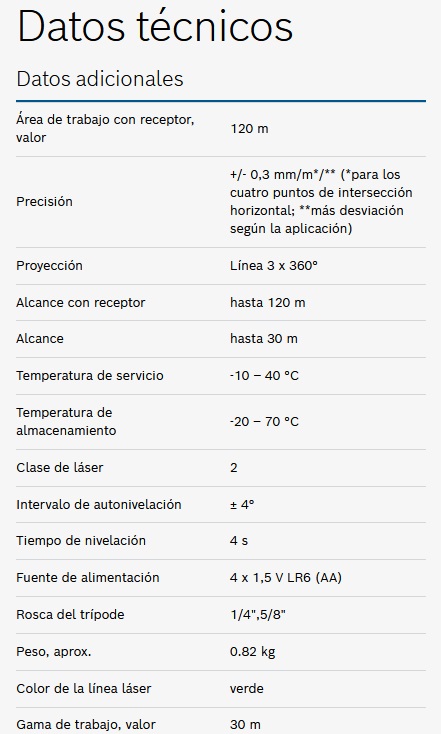 Datos técnicos

Datos adicionales

| | |
|---|---|
| Área de trabajo con receptor, valor | 120 m |
| Precisión | +/- 0,3 mm/m*/** (*para los cuatro puntos de intersección horizontal; **más desviación según la aplicación) |
| Proyección | Línea 3 x 360° |
| Alcance con receptor | hasta 120 m |
| Alcance | hasta 30 m |
| Temperatura de servicio | -10 – 40 °C |
| Temperatura de almacenamiento | -20 – 70 °C |
| Clase de láser | 2 |
| Intervalo de autonivelación | ± 4° |
| Tiempo de nivelación | 4 s |
| Fuente de alimentación | 4 x 1,5 V LR6 (AA) |
| Rosca del trípode | 1/4",5/8" |
| Peso, aprox. | 0.82 kg |
| Color de la línea láser | verde |
| Gama de trabajo, valor | 30 m |